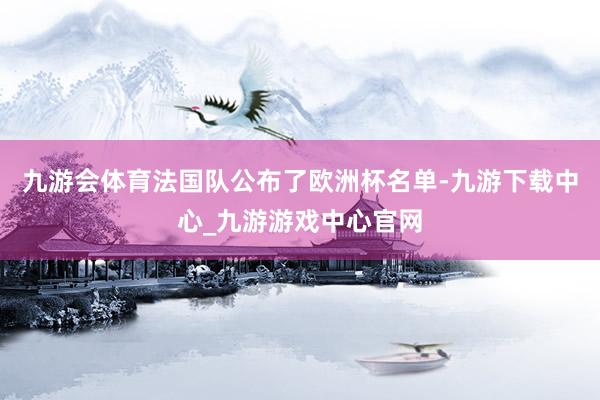 九游会体育法国队公布了欧洲杯名单-九游下载中心_九游游戏中心官网